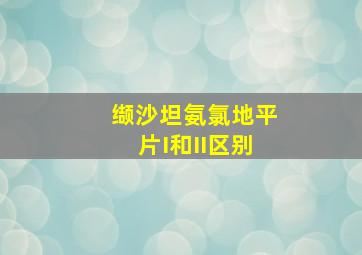 缬沙坦氨氯地平片I和II区别